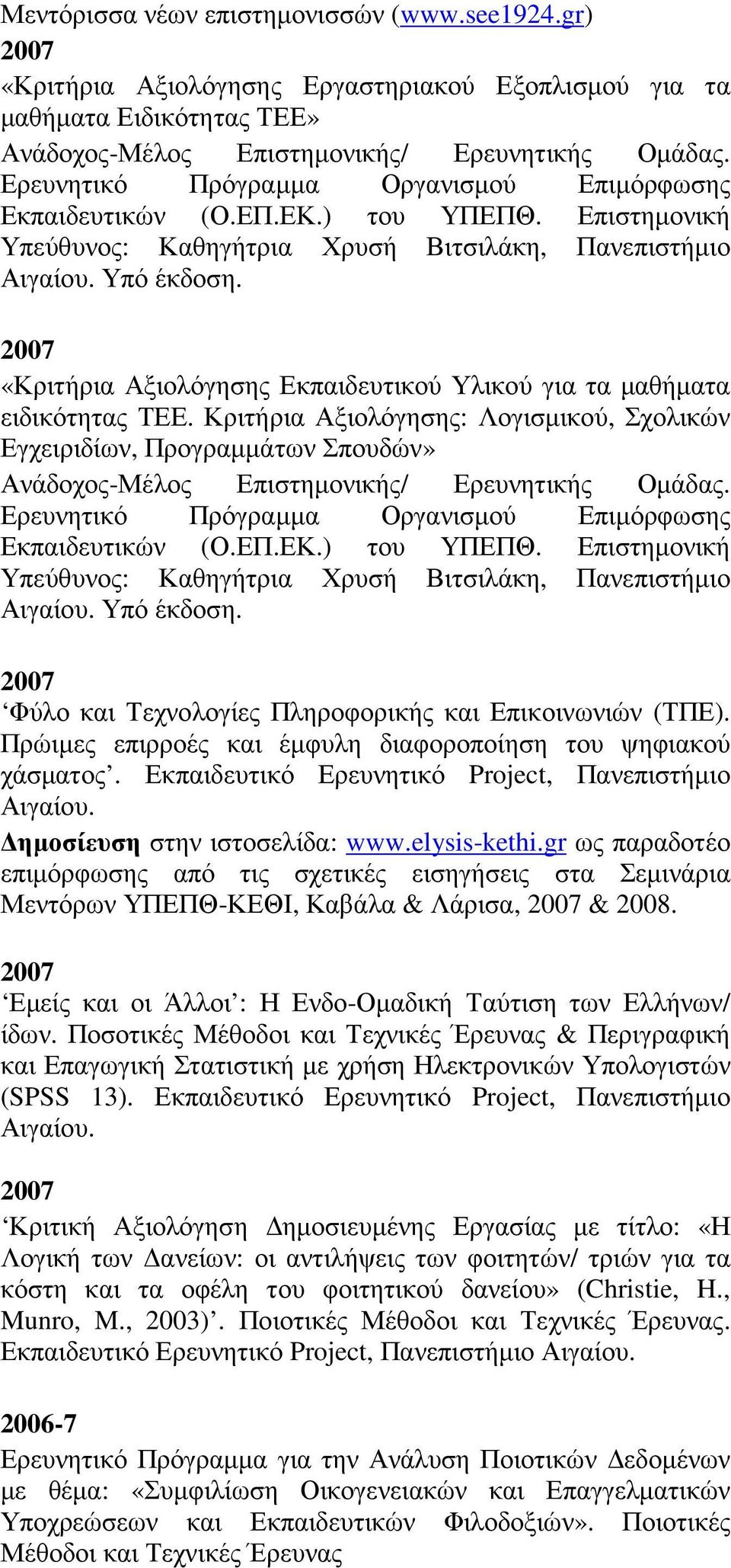 Μεντόρισσα νέων επιστημονισσών (www.see1924.gr)

2007
«Κριτήρια Αξιολόγησης Εργαστηριακού Εξοπλισμού για τα μαθήματα Ειδικότητας ΤΕΕ»
Ανάδοχος-Μέλος Επιστημονικής/ Ερευνητικής Ομάδας. Ερευνητικό Πρόγραμμα Οργανισμού Επιμόρφωσης Εκπαιδευτικών (Ο.ΕΠ.ΕΚ.) του ΥΠΕΠΘ. Επιστημονική Υπεύθυνος: Καθηγήτρια Χρυσή Βιτσιλάκη, Πανεπιστήμιο Αιγαίου. Υπό έκδοση.

2007
«Κριτήρια Αξιολόγησης Εκπαιδευτικού Υλικού για τα μαθήματα ειδικότητας ΤΕΕ. Κριτήρια Αξιολόγησης: Λογισμικού, Σχολικών Εγχειριδίων, Προγραμμάτων Σπουδών»
Ανάδοχος-Μέλος Επιστημονικής/ Ερευνητικής Ομάδας. Ερευνητικό Πρόγραμμα Οργανισμού Επιμόρφωσης Εκπαιδευτικών (Ο.ΕΠ.ΕΚ.) του ΥΠΕΠΘ. Επιστημονική Υπεύθυνος: Καθηγήτρια Χρυσή Βιτσιλάκη, Πανεπιστήμιο Αιγαίου. Υπό έκδοση.

2007
‘Φύλο και Τεχνολογίες Πληροφορικής και Επικοινωνιών (ΤΠΕ). Πρώιμες επιρροές και έμφυλη διαφοροποίηση του ψηφιακού χάσματος’. Εκπαιδευτικό Ερευνητικό Project, Πανεπιστήμιο Αιγαίου.
Δημοσίευση στην ιστοσελίδα: www.elysis-kethi.gr ως παραδοτέο επιμόρφωσης από τις σχετικές εισηγήσεις στα Σεμινάρια Μεντόρων ΥΠΕΠΘ-ΚΕΘΙ, Καβάλα & Λάρισα, 2007 & 2008.

2007
‘Εμείς και οι Άλλοι’: Η Ενδο-Ομαδική Ταύτιση των Ελλήνων/ ίδων. Ποσοτικές Μέθοδοι και Τεχνικές Έρευνας & Περιγραφική και Επαγωγική Στατιστική με χρήση Ηλεκτρονικών Υπολογιστών (SPSS 13). Εκπαιδευτικό Ερευνητικό Project, Πανεπιστήμιο Αιγαίου.

2007
‘Κριτική Αξιολόγηση Δημοσιευμένης Εργασίας με τίτλο: «Η Λογική των Δανείων: οι αντιλήψεις των φοιτητών/ τριών για τα κόστη και τα οφέλη του φοιτητικού δανείου» (Christie, H., Munro, M., 2003)’. Ποιοτικές Μέθοδοι και Τεχνικές Έρευνας. Εκπαιδευτικό Ερευνητικό Project, Πανεπιστήμιο Αιγαίου.

2006-7
Ερευνητικό Πρόγραμμα για την Ανάλυση Ποιοτικών Δεδομένων με θέμα: «Συμφιλίωση Οικογενειακών και Επαγγελματικών Υποχρεώσεων και Εκπαιδευτικών Φιλοδοξιών». Ποιοτικές Μέθοδοι και Τεχνικές Έρευνας